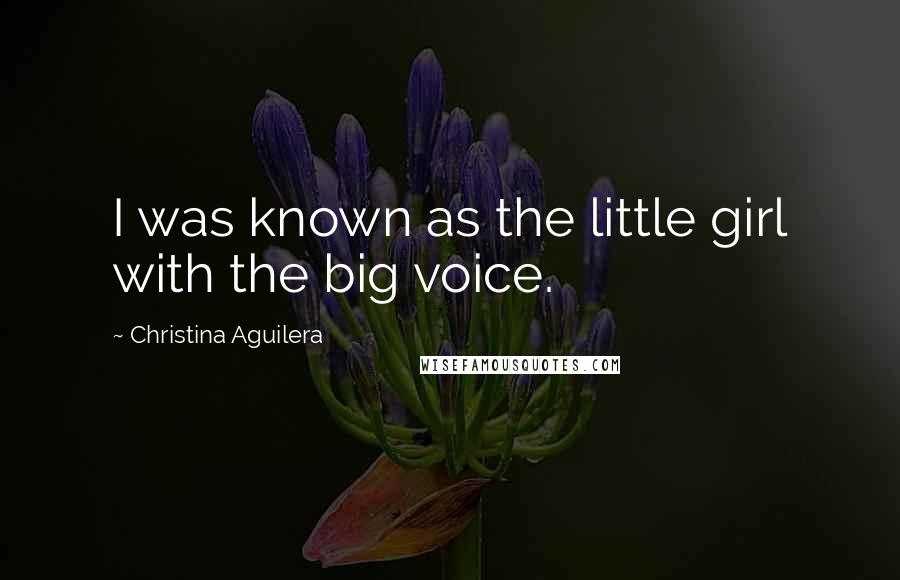 I was known as the little girl with the big voice.

~ Christina Aguilera

WISEFAMOUSQUOTES.COM